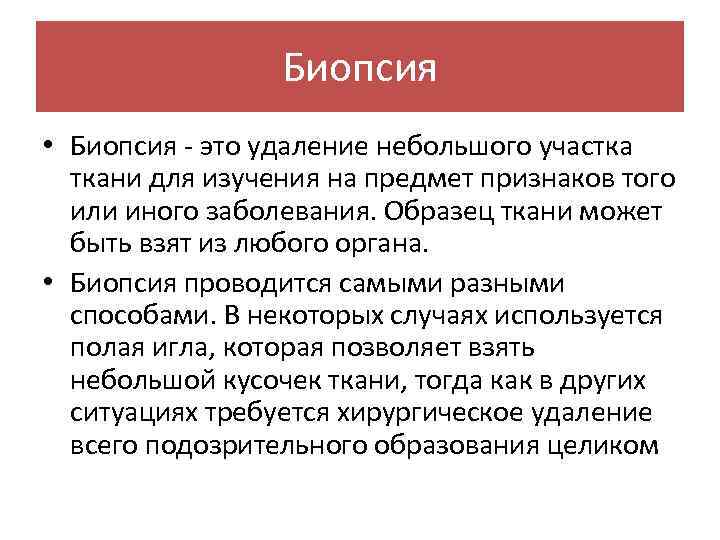 Биопсия

• Биопсия - это удаление небольшого участка ткани для изучения на предмет признаков того или иного заболевания. Образец ткани может быть взят из любого органа.

• Биопсия проводится самыми разными способами. В некоторых случаях используется полая игла, которая позволяет взять небольшой кусочек ткани, тогда как в других ситуациях требуется хирургическое удаление всего подозрительного образования целиком